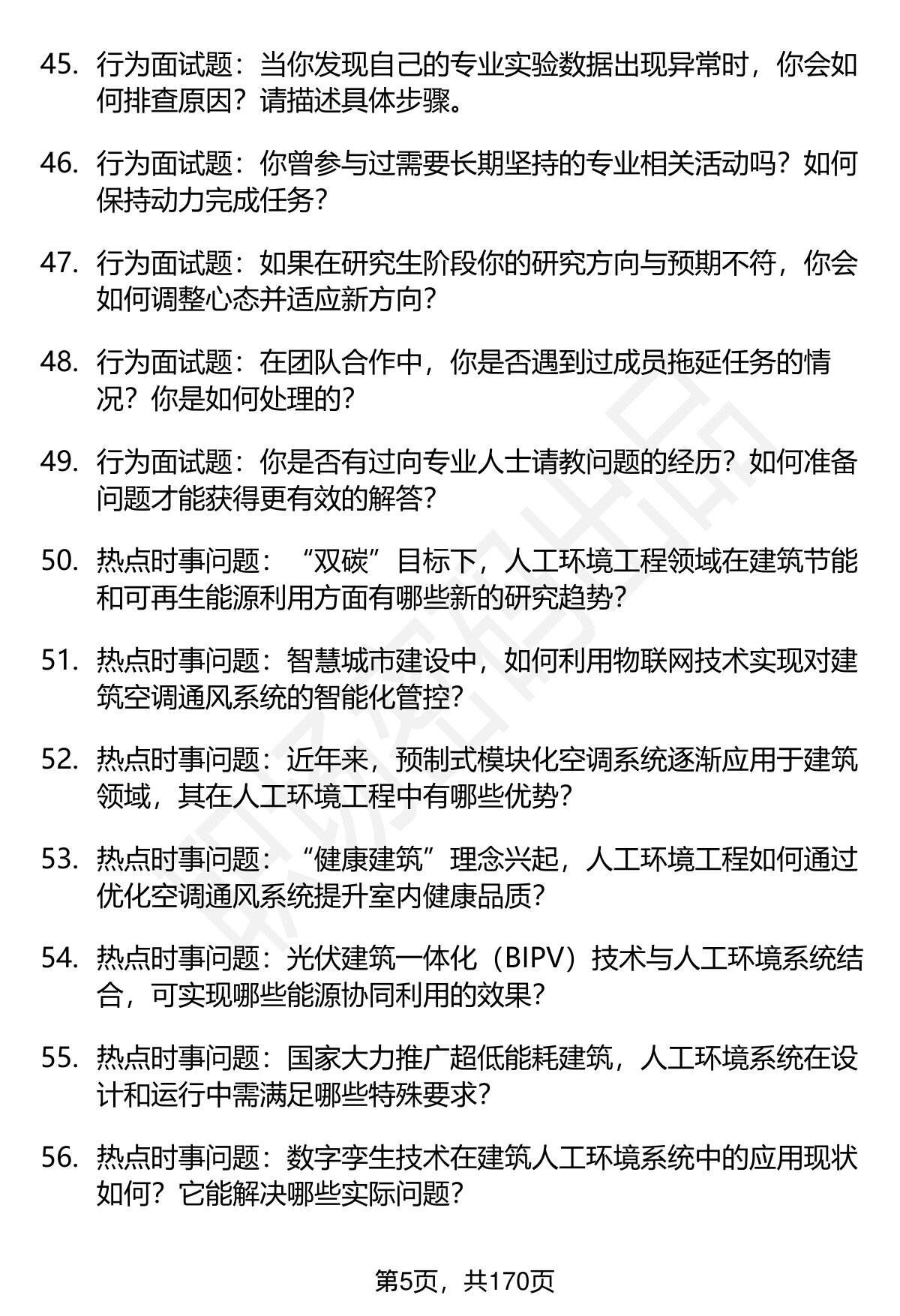 45. 行为面试题：当你发现自己的专业实验数据出现异常时，你会如何排查原因？请描述具体步骤。

46. 行为面试题：你曾参与过需要长期坚持的专业相关活动吗？如何保持动力完成任务？

47. 行为面试题：如果在研究生阶段你的研究方向与预期不符，你会如何调整心态并适应新方向？

48. 行为面试题：在团队合作中，你是否遇到过成员拖延任务的情况？你是如何处理的？

49. 行为面试题：你是否有过向专业人士请教问题的经历？如何准备问题才能获得更有效的解答？

50. 热点时事问题：“双碳”目标下，人工环境工程领域在建筑节能和可再生能源利用方面有哪些新的研究趋势？

51. 热点时事问题：智慧城市建设中，如何利用物联网技术实现对建筑空调通风系统的智能化管控？

52. 热点时事问题：近年来，预制式模块化空调系统逐渐应用于建筑领域，其在人工环境工程中有哪些优势？

53. 热点时事问题：“健康建筑”理念兴起，人工环境工程如何通过优化空调通风系统提升室内健康品质？

54. 热点时事问题：光伏建筑一体化（BIPV）技术与人工环境系统结合，可实现哪些能源协同利用的效果？

55. 热点时事问题：国家大力推广超低能耗建筑，人工环境系统在设计和运行中需满足哪些特殊要求？

56. 热点时事问题：数字孪生技术在建筑人工环境系统中的应用现状如何？它能解决哪些实际问题？

第5页，共170页